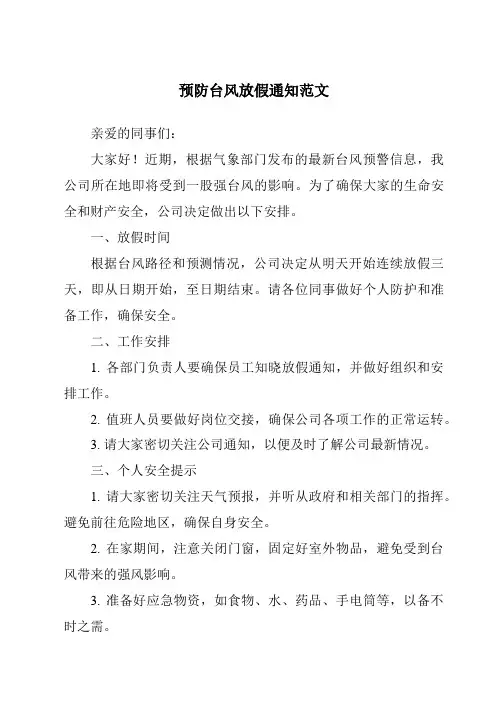 预防台风放假通知范文

亲爱的同事们：

大家好！近期，根据气象部门发布的最新台风预警信息，我公司所在地即将受到一股强台风的影响。为了确保大家的生命安全和财产安全，公司决定做出以下安排。

一、放假时间

根据台风路径和预测情况，公司决定从明天开始连续放假三天，即从日期开始，至日期结束。请各位同事做好个人防护和准备工作，确保安全。

二、工作安排

1. 各部门负责人要确保员工知晓放假通知，并做好组织和安排工作。

2. 值班人员要做好岗位交接，确保公司各项工作的正常运转。

3. 请大家密切关注公司通知，以便及时了解公司最新情况。

三、个人安全提示

1. 请大家密切关注天气预报，并听从政府和相关部门的指挥。避免前往危险地区，确保自身安全。

2. 在家期间，注意关闭门窗，固定好室外物品，避免受到台风带来的强风影响。

3. 准备好应急物资，如食物、水、药品、手电筒等，以备不时之需。